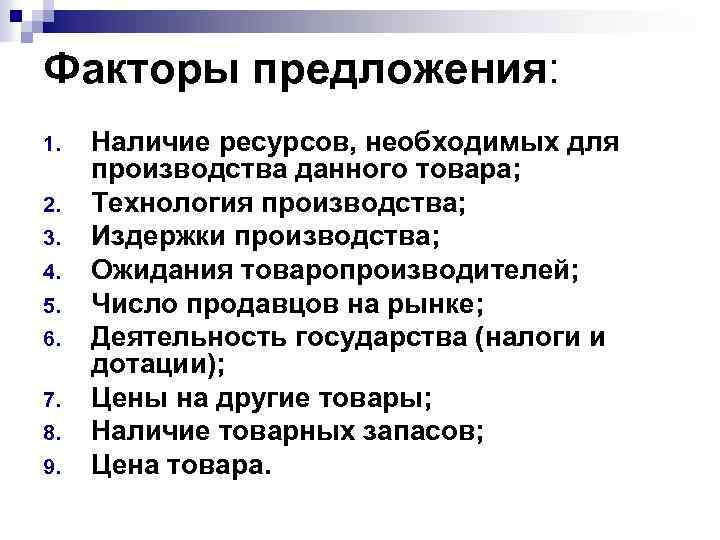 Факторы предложения:

1. Наличие ресурсов, необходимых для производства данного товара;
2. Технология производства;
3. Издержки производства;
4. Ожидания товаропроизводителей;
5. Число продавцов на рынке;
6. Деятельность государства (налоги и дотации);
7. Цены на другие товары;
8. Наличие товарных запасов;
9. Цена товара.